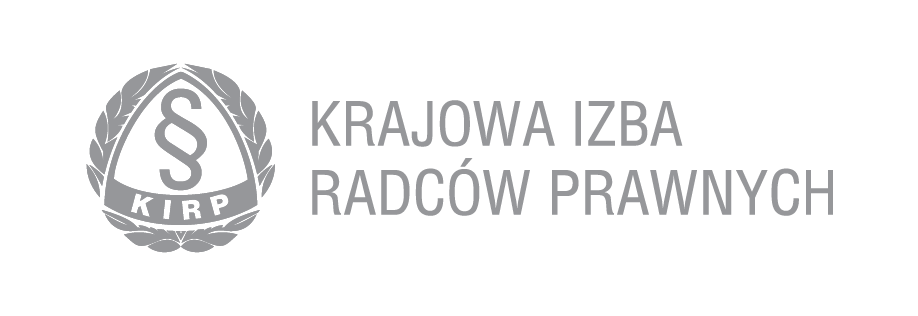 §
KIRP

KRAJOWA IZBA
RADCÓW PRAWNYCH